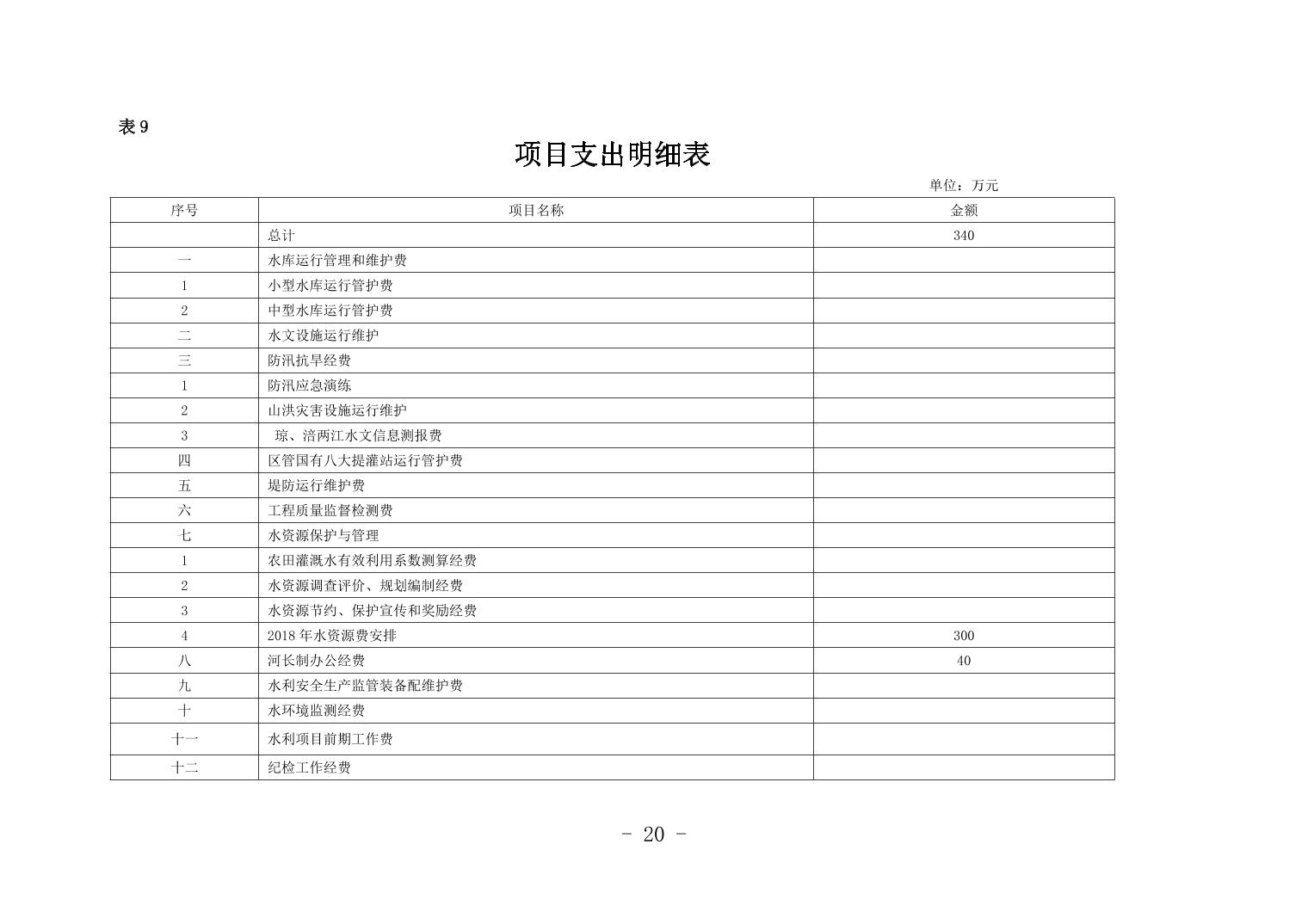 表 9

项目支出明细表

单位：万元

| 序号 | 项目名称 | 金额 |
|---|---|---|
| | 总计 | 340 |
| 一 | 水库运行管理和维护费 | |
| 1 | 小型水库运行管护费 | |
| 2 | 中型水库运行管护费 | |
| 二 | 水文设施运行维护 | |
| 三 | 防汛抗旱经费 | |
| 1 | 防汛应急演练 | |
| 2 | 山洪灾害设施运行维护 | |
| 3 | 琼、涪两江水文信息测报费 | |
| 四 | 区管国有八大提灌站运行管护费 | |
| 五 | 堤防运行维护费 | |
| 六 | 工程质量监督检测费 | |
| 七 | 水资源保护与管理 | |
| 1 | 农田灌溉水有效利用系数测算经费 | |
| 2 | 水资源调查评价、规划编制经费 | |
| 3 | 水资源节约、保护宣传和奖励经费 | |
| 4 | 2018 年水资源费安排 | 300 |
| 八 | 河长制办公经费 | 40 |
| 九 | 水利安全生产监管装备配维护费 | |
| 十 | 水环境监测经费 | |
| 十一 | 水利项目前期工作费 | |
| 十二 | 纪检工作经费 | |

- 20 -